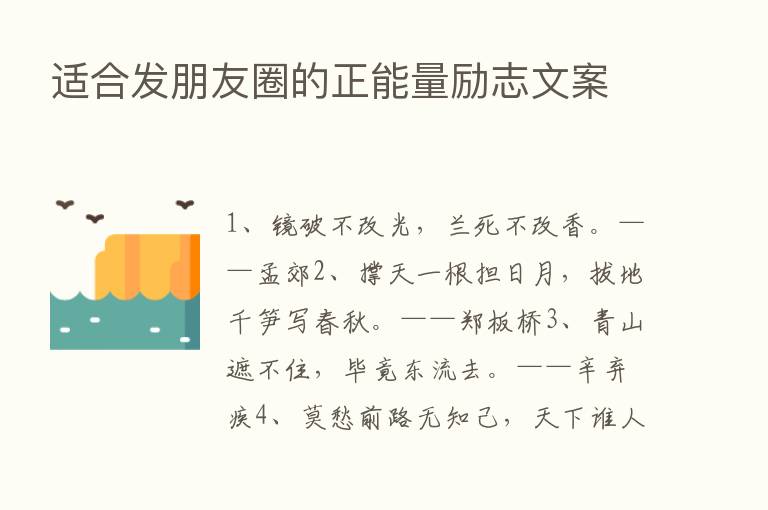 适合发朋友圈的正能量励志文案

1、镜破不改光，兰死不改香。——孟郊2、撑天一根担日月，拔地千笋写春秋。——郑板桥3、青山遮不住，毕竟东流去。——辛弃疾4、莫愁前路无知己，天下谁人